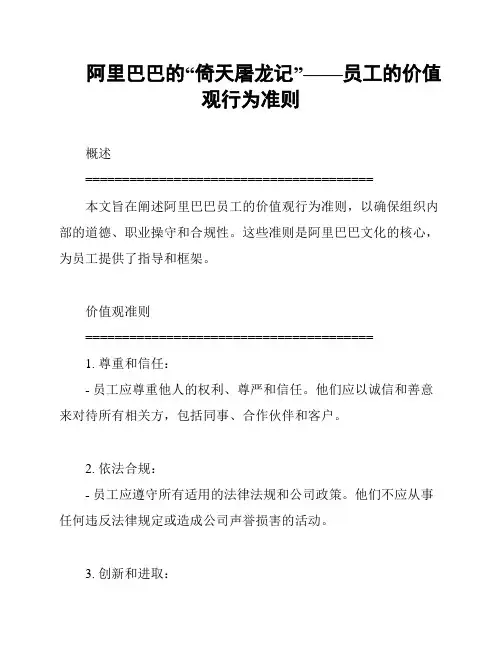 阿里巴巴的“倚天屠龙记”——员工的价值观行为准则

概述
========================================

本文旨在阐述阿里巴巴员工的价值观行为准则，以确保组织内部的道德、职业操守和合规性。这些准则是阿里巴巴文化的核心，为员工提供了指导和框架。

价值观准则
========================================

1. 尊重和信任：
- 员工应尊重他人的权利、尊严和信任。他们应以诚信和善意来对待所有相关方，包括同事、合作伙伴和客户。

2. 依法合规：
- 员工应遵守所有适用的法律法规和公司政策。他们不应从事任何违反法律规定或造成公司声誉损害的活动。

3. 创新和进取：